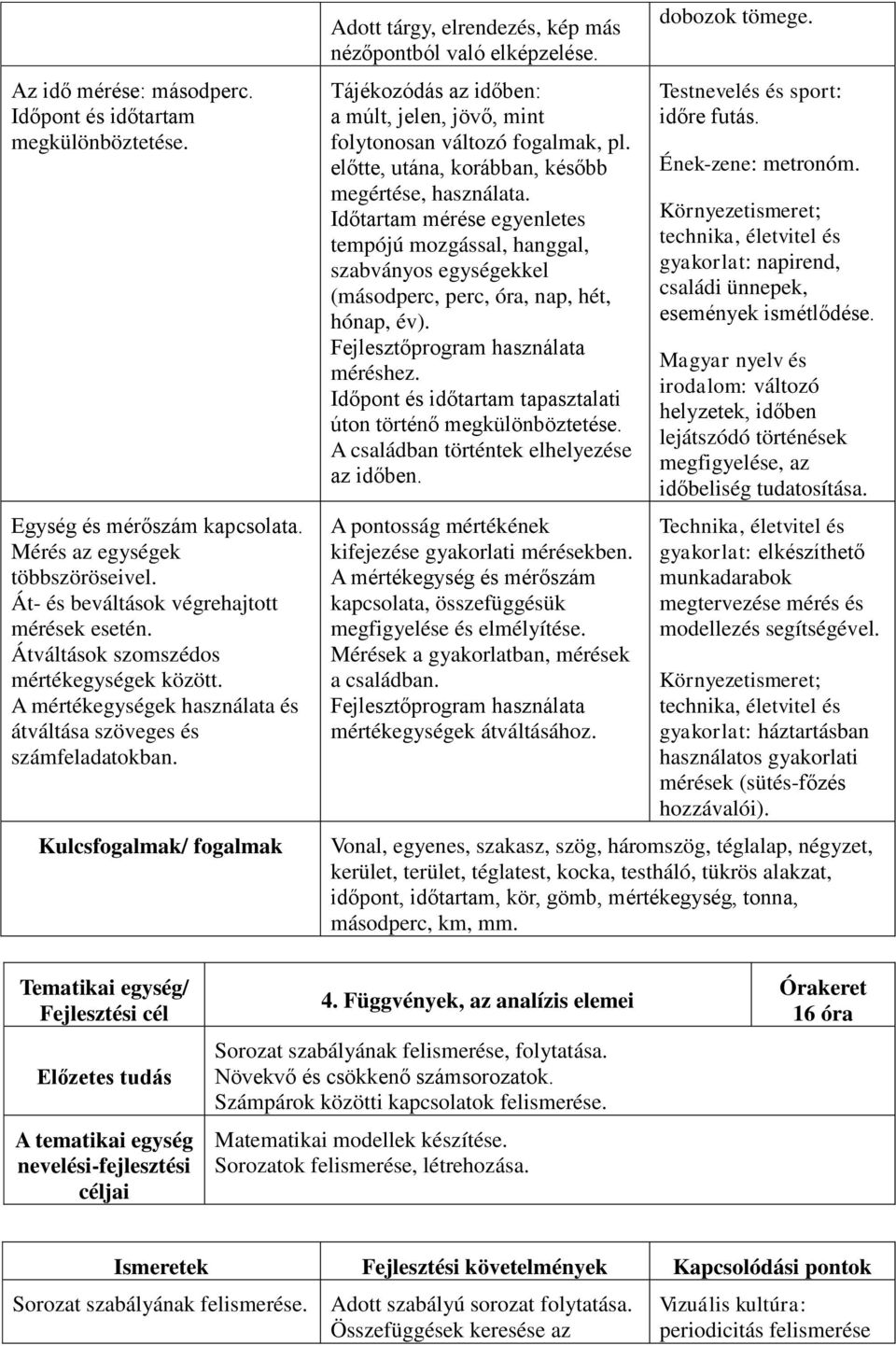 |  | Adott tárgy, elrendezés, kép más nézőpontból való elképzelése. | dobozok tömege. |
|---|---|---|
| Az idő mérése: másodperc. Időpont és időtartam megkülönböztetése. | Tájékozódás az időben: a múlt, jelen, jövő, mint folytonosan változó fogalmak, pl. előtte, utána, korábban, később megértése, használata. Időtartam mérése egyenletes tempójú mozgással, hanggal, szabványos egységekkel (másodperc, perc, óra, nap, hét, hónap, év). Fejlesztőprogram használata méréshez. Időpont és időtartam tapasztalati úton történő megkülönböztetése. A családban történtek elhelyezése az időben. | Testnevelés és sport: időre futás. Ének-zene: metronóm. Környezetismeret; technika, életvitel és gyakorlat: napirend, családi ünnepek, események ismétlődése. Magyar nyelv és irodalom: változó helyzetek, időben lejátszódó történések megfigyelése, az időbeliség tudatosítása. |
| Egység és mérőszám kapcsolata. Mérés az egységek többszöröseivel. Át- és beváltások végrehajtott mérések esetén. Átváltások szomszédos mértékegységek között. A mértékegységek használata és átváltása szöveges és számfeladatokban. | A pontosság mértékének kifejezése gyakorlati mérésekben. A mértékegység és mérőszám kapcsolata, összefüggésük megfigyelése és elmélyítése. Mérések a gyakorlatban, mérések a családban. Fejlesztőprogram használata mértékegységek átváltásához. | Technika, életvitel és gyakorlat: elkészíthető munkadarabok megtervezése mérés és modellezés segítségével. Környezetismeret; technika, életvitel és gyakorlat: háztartásban használatos gyakorlati mérések (sütés-főzés hozzávalói). |
| Kulcsfogalmak/ fogalmak | Vonal, egyenes, szakasz, szög, háromszög, téglalap, négyzet, kerület, terület, téglatest, kocka, testháló, tükrös alakzat, időpont, időtartam, kör, gömb, mértékegység, tonna, másodperc, km, mm. | |

| Tematikai egység/ Fejlesztési cél | 4. Függvények, az analízis elemei | Órakeret 16 óra |
|---|---|---|
| Előzetes tudás | Sorozat szabályának felismerése, folytatása. Növekvő és csökkenő számsorozatok. Számpárok közötti kapcsolatok felismerése. | |
| A tematikai egység nevelési-fejlesztési céljai | Matematikai modellek készítése. Sorozatok felismerése, létrehozása. | |

| Ismeretek | Fejlesztési követelmények | Kapcsolódási pontok |
|---|---|---|
| Sorozat szabályának felismerése. | Adott szabályú sorozat folytatása. Összefüggések keresése az | Vizuális kultúra: periodicitás felismerése |